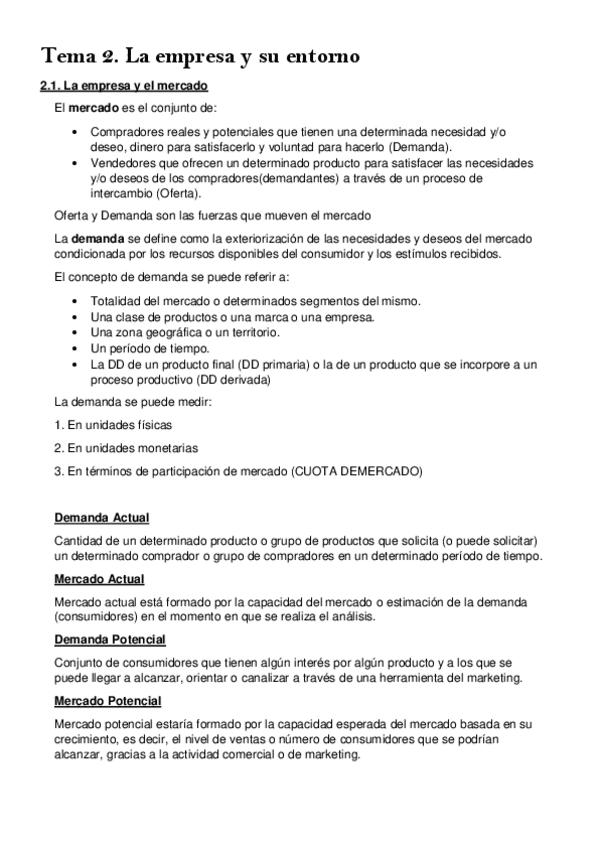 Tema 2. La empresa y su entorno

2.1. La empresa y el mercado

El mercado es el conjunto de:

• Compradores reales y potenciales que tienen una determinada necesidad y/o deseo, dinero para satisfacerlo y voluntad para hacerlo (Demanda).
• Vendedores que ofrecen un determinado producto para satisfacer las necesidades y/o deseos de los compradores(demandantes) a través de un proceso de intercambio (Oferta).

Oferta y Demanda son las fuerzas que mueven el mercado

La demanda se define como la exteriorización de las necesidades y deseos del mercado condicionada por los recursos disponibles del consumidor y los estímulos recibidos.

El concepto de demanda se puede referir a:

• Totalidad del mercado o determinados segmentos del mismo.
• Una clase de productos o una marca o una empresa.
• Una zona geográfica o un territorio.
• Un período de tiempo.
• La DD de un producto final (DD primaria) o la de un producto que se incorpore a un proceso productivo (DD derivada)

La demanda se puede medir:

1. En unidades físicas

2. En unidades monetarias

3. En términos de participación de mercado (CUOTA DEMERCADO)

Demanda Actual

Cantidad de un determinado producto o grupo de productos que solicita (o puede solicitar) un determinado comprador o grupo de compradores en un determinado período de tiempo.

Mercado Actual

Mercado actual está formado por la capacidad del mercado o estimación de la demanda (consumidores) en el momento en que se realiza el análisis.

Demanda Potencial

Conjunto de consumidores que tienen algún interés por algún producto y a los que se puede llegar a alcanzar, orientar o canalizar a través de una herramienta del marketing.

Mercado Potencial

Mercado potencial estaría formado por la capacidad esperada del mercado basada en su crecimiento, es decir, el nivel de ventas o número de consumidores que se podrían alcanzar, gracias a la actividad comercial o de marketing.